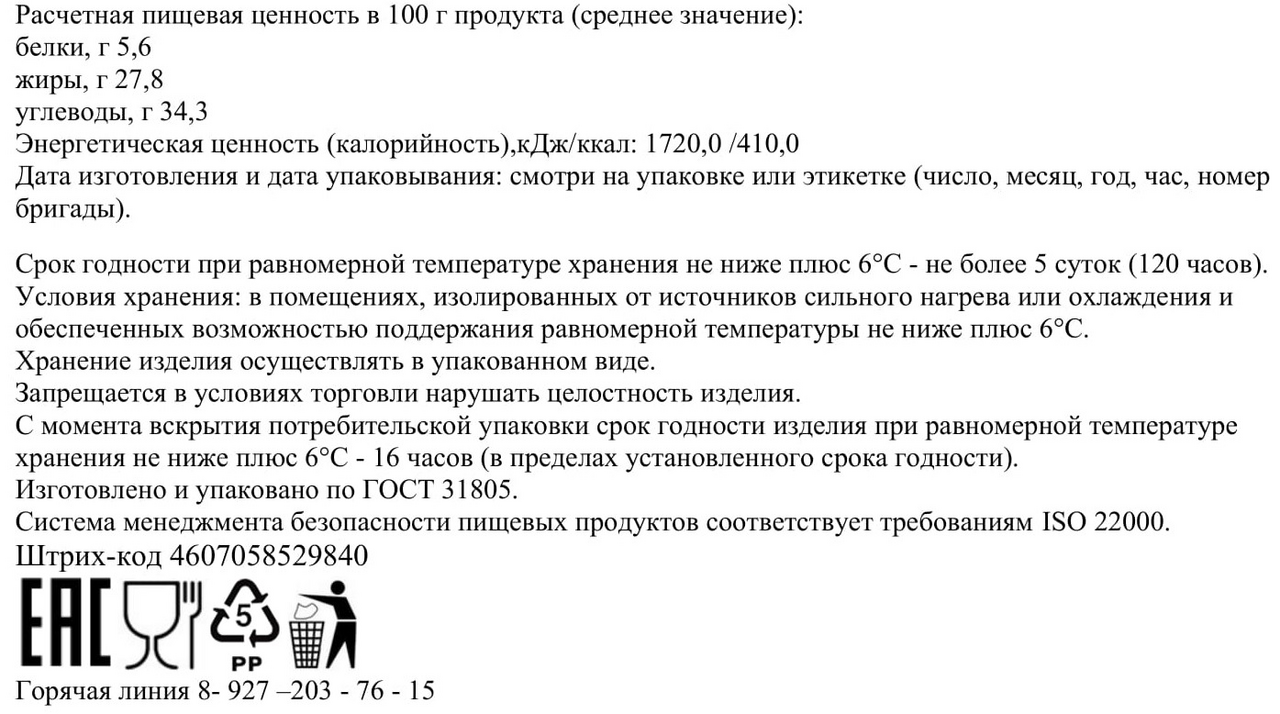 Расчетная пищевая ценность в 100 г продукта (среднее значение):
белки, г 5,6
жиры, г 27,8
углеводы, г 34,3
Энергетическая ценность (калорийность),кДж/ккал: 1720,0 /410,0
Дата изготовления и дата упаковывания: смотри на упаковке или этикетке (число, месяц, год, час, номер бригады).

Срок годности при равномерной температуре хранения не ниже плюс 6°С - не более 5 суток (120 часов).
Условия хранения: в помещениях, изолированных от источников сильного нагрева или охлаждения и обеспеченных возможностью поддержания равномерной температуры не ниже плюс 6°С.
Хранение изделия осуществлять в упакованном виде.
Запрещается в условиях торговли нарушать целостность изделия.
С момента вскрытия потребительской упаковки срок годности изделия при равномерной температуре хранения не ниже плюс 6°С - 16 часов (в пределах установленного срока годности).
Изготовлено и упаковано по ГОСТ 31805.
Система менеджмента безопасности пищевых продуктов соответствует требованиям ISO 22000.
Штрих-код 4607058529840
EAC 5 PP
Горячая линия 8- 927 –203 - 76 - 15